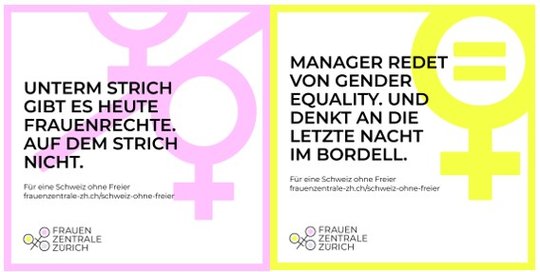 UNTERM STRICH GIBT ES HEUTE FRAUENRECHTE. AUF DEM STRICH NICHT.

Für eine Schweiz ohne Freier
frauenzentrale-zh.ch/schweiz-ohne-freier

FRAUEN
ZENTRALE
ZÜRICH

MANAGER REDET VON GENDER EQUALITY. UND DENKT AN DIE LETZTE NACHT IM BORDELL.

Für eine Schweiz ohne Freier
frauenzentrale-zh.ch/schweiz-ohne-freier

FRAUEN
ZENTRALE
ZÜRICH